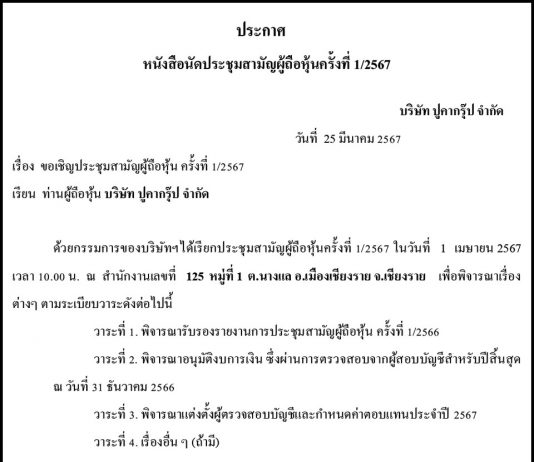 ประกาศ

หนังสือนัดประชุมสามัญผู้ถือหุ้นครั้งที่ 1/2567

บริษัท ปูคากรุ๊ป จำกัด

วันที่ 25 มีนาคม 2567

เรื่อง ขอเชิญประชุมสามัญผู้ถือหุ้น ครั้งที่ 1/2567

เรียน ท่านผู้ถือหุ้น บริษัท ปูคากรุ๊ป จำกัด

ด้วยกรรมการของบริษัทฯได้เรียกประชุมสามัญผู้ถือหุ้นครั้งที่ 1/2567 ในวันที่ 1 เมษายน 2567 เวลา 10.00 น. ณ สำนักงานเลขที่ 125 หมู่ที่ 1 ต.นางแล อ.เมืองเชียงราย จ.เชียงราย เพื่อพิจารณาเรื่องต่างๆ ตามระเบียบวาระดังต่อไปนี้

วาระที่ 1. พิจารณารับรองรายงานการประชุมสามัญผู้ถือหุ้น ครั้งที่ 1/2566

วาระที่ 2. พิจารณาอนุมัติงบการเงิน ซึ่งผ่านการตรวจสอบจากผู้สอบบัญชีสำหรับปีสิ้นสุด ณ วันที่ 31 ธันวาคม 2566

วาระที่ 3. พิจารณาแต่งตั้งผู้ตรวจสอบบัญชีและกำหนดค่าตอบแทนประจำปี 2567

วาระที่ 4. เรื่องอื่น ๆ (ถ้ามี)